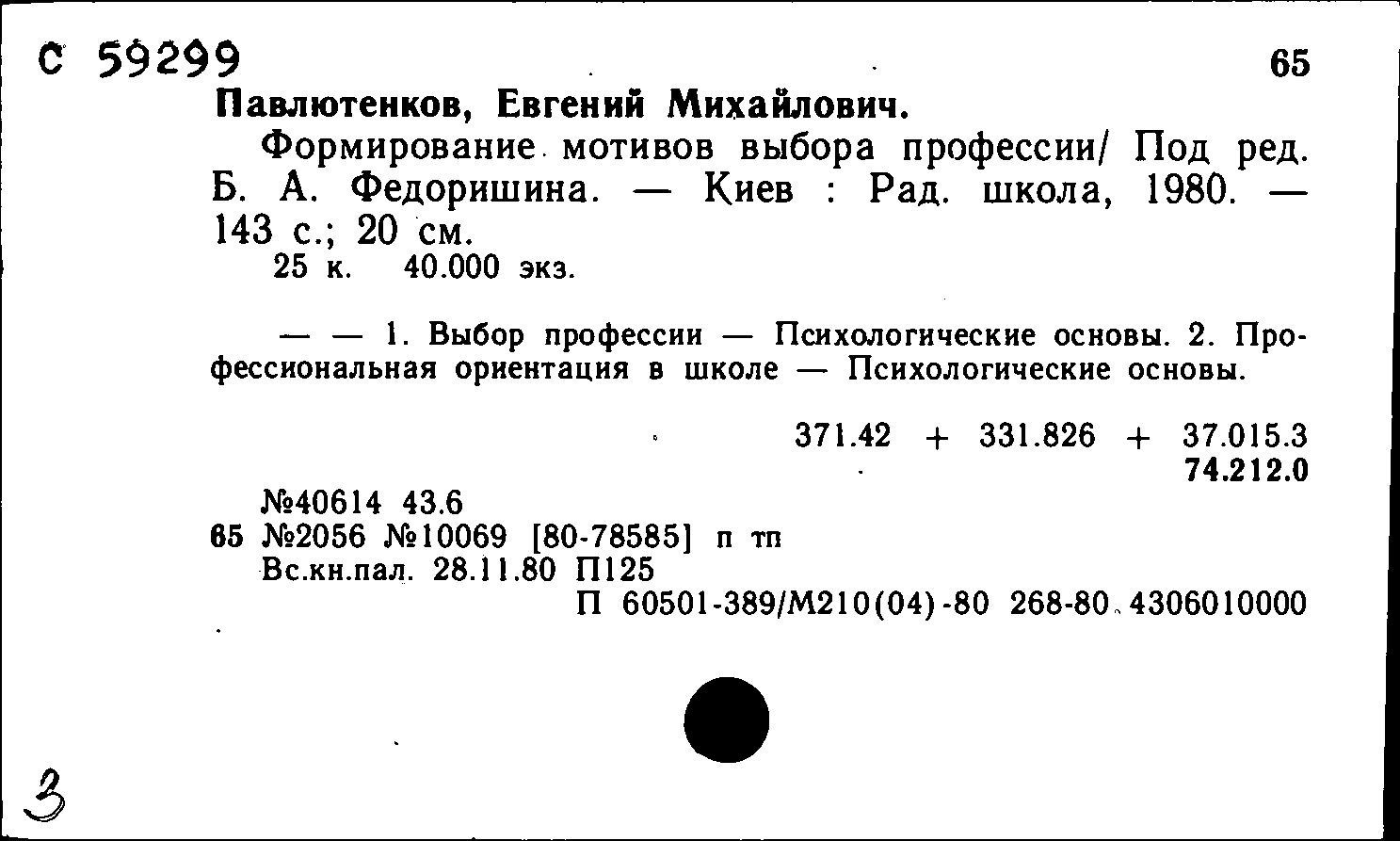 С 59299 65

Павлютенков, Евгений Михайлович.

Формирование мотивов выбора профессии/ Под ред. Б. А. Федоришина. — Киев : Рад. школа, 1980. — 143 с.; 20 см.
25 к. 40.000 экз.

— — 1. Выбор профессии — Психологические основы. 2. Профессиональная ориентация в школе — Психологические основы.

371.42 + 331.826 + 37.015.3
74.212.0

№40614 43.6
65 №2056 №10069 [80-78585] п тп
Вс.кн.пал. 28.11.80 П125
П 60501-389/М210(04)-80 268-80 4306010000

3